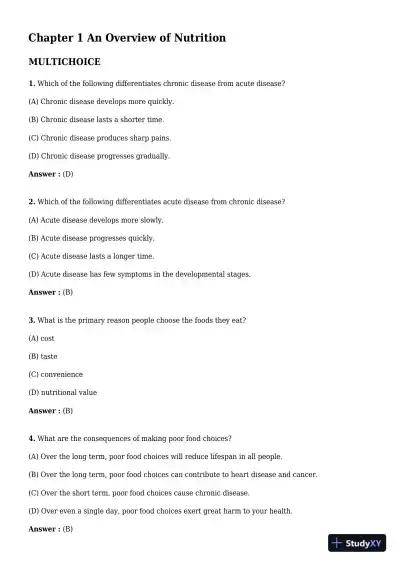 Chapter 1 An Overview of Nutrition

MULTICHOICE

1. Which of the following differentiates chronic disease from acute disease?

(A) Chronic disease develops more quickly.

(B) Chronic disease lasts a shorter time.

(C) Chronic disease produces sharp pains.

(D) Chronic disease progresses gradually.

Answer : (D)

2. Which of the following differentiates acute disease from chronic disease?

(A) Acute disease develops more slowly.

(B) Acute disease progresses quickly.

(C) Acute disease lasts a longer time.

(D) Acute disease has few symptoms in the developmental stages.

Answer : (B)

3. What is the primary reason people choose the foods they eat?

(A) cost

(B) taste

(C) convenience

(D) nutritional value

Answer : (B)

4. What are the consequences of making poor food choices?

(A) Over the long term, poor food choices will reduce lifespan in all people.

(B) Over the long term, poor food choices can contribute to heart disease and cancer.

(C) Over the short term, poor food choices cause chronic disease.

(D) Over even a single day, poor food choices exert great harm to your health.

Answer : (B)

StudyXY